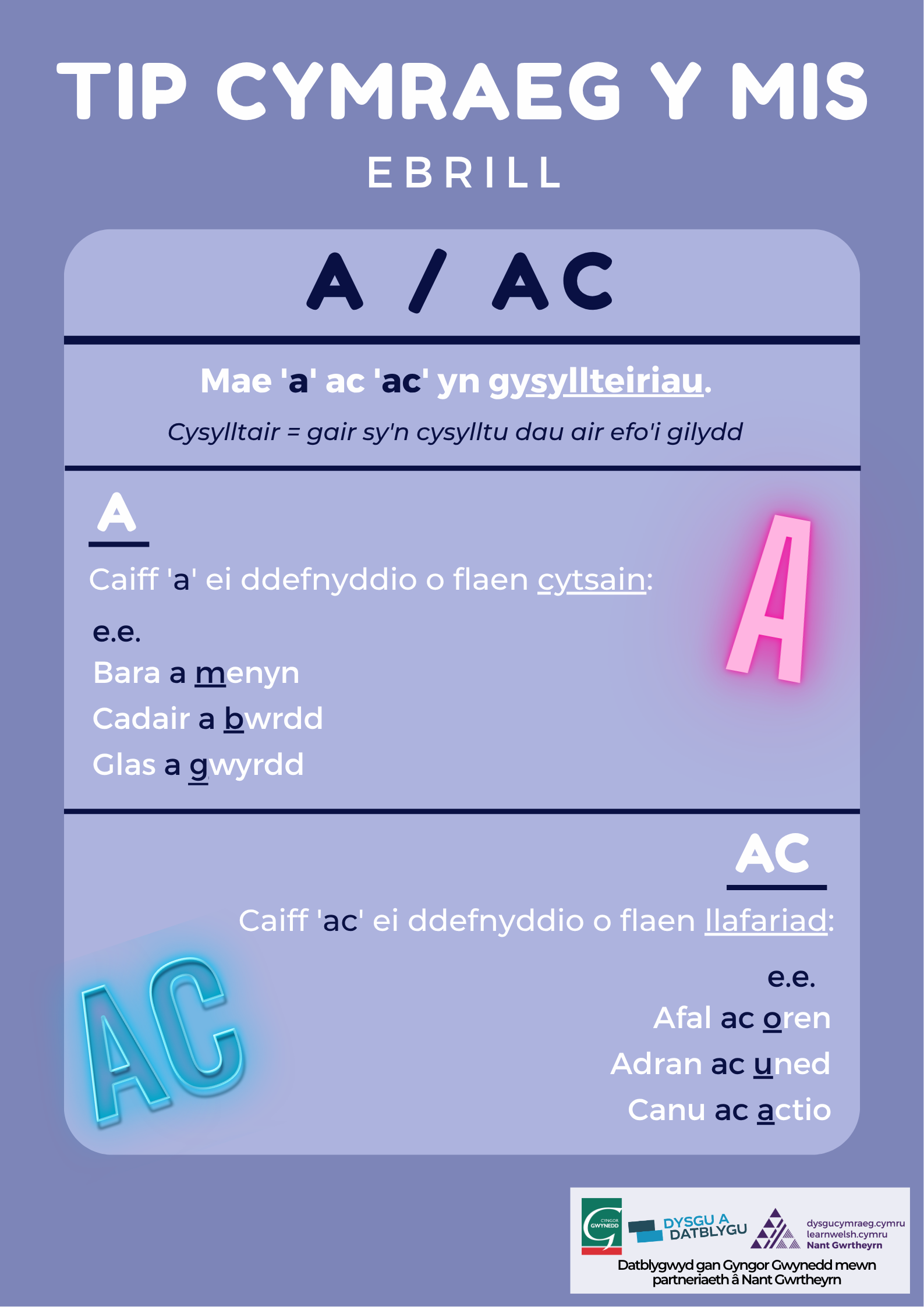 TIP CYMRAEG Y MIS

EBRILL

A / AC

Mae 'a' ac 'ac' yn gysyllteiriau.

Cysylltair = gair sy'n cysylltu dau air efo'i gilydd

A

Caiff 'a' ei ddefnyddio o flaen cytsain:

e.e.
Bara a menyn
Cadair a bwrdd
Glas a gwyrdd

A

AC

Caiff 'ac' ei ddefnyddio o flaen llafariad:

e.e.
Afal ac oren
Adran ac uned
Canu ac actio

AC

CYNGOR GWYNEDD

DYSGU A DATBLYGU

dysgucymraeg.cymru
learnwelsh.cymru
Nant Gwrtheyrn

Datblygwyd gan Gyngor Gwynedd mewn partneriaeth â Nant Gwrtheyrn